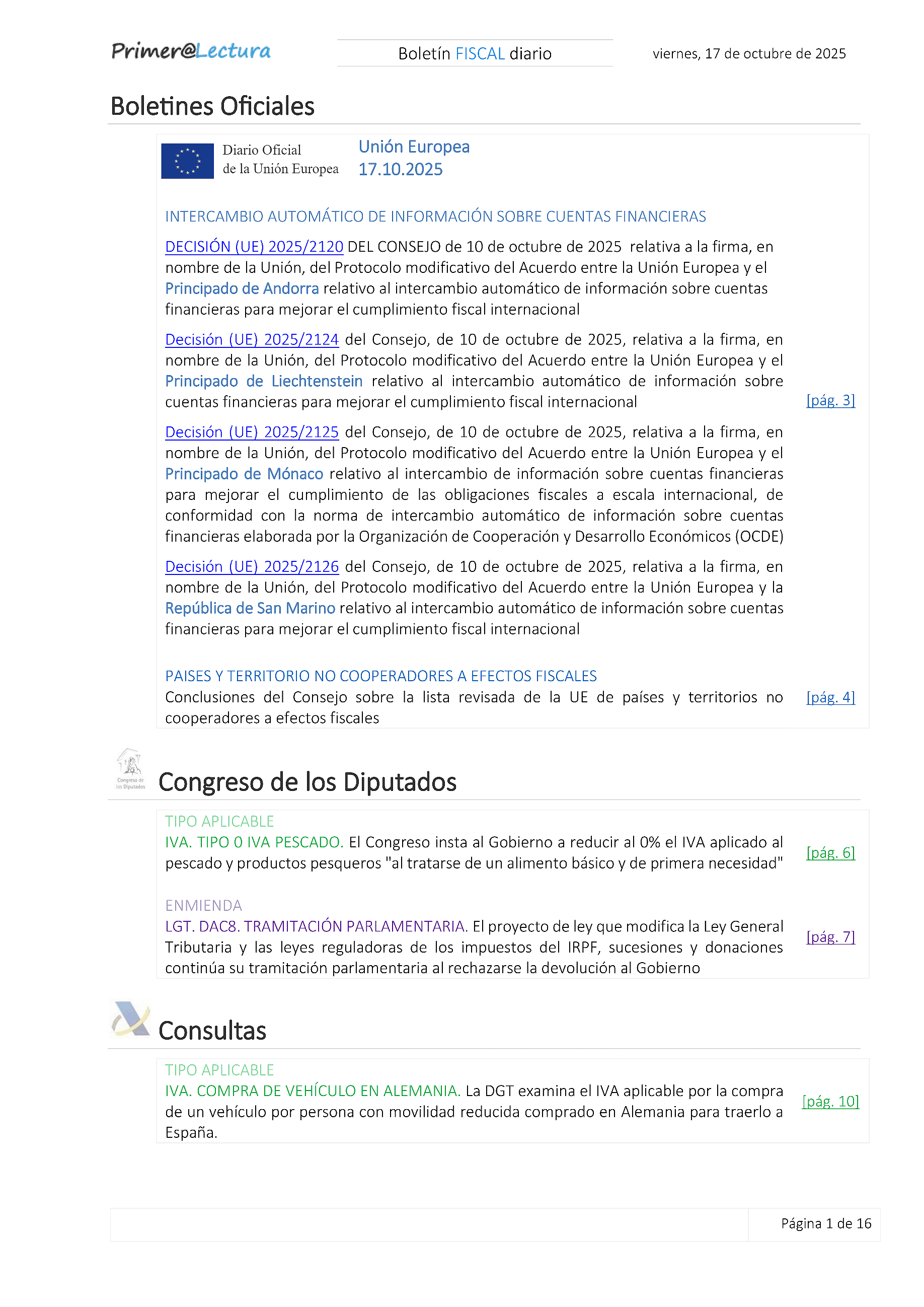 Primer@Lectura

Boletín FISCAL diario

viernes, 17 de octubre de 2025

Boletines Oficiales

Diario Oficial de la Unión Europea

Unión Europea
17.10.2025

INTERCAMBIO AUTOMÁTICO DE INFORMACIÓN SOBRE CUENTAS FINANCIERAS

DECISIÓN (UE) 2025/2120 DEL CONSEJO de 10 de octubre de 2025 relativa a la firma, en nombre de la Unión, del Protocolo modificativo del Acuerdo entre la Unión Europea y el Principado de Andorra relativo al intercambio automático de información sobre cuentas financieras para mejorar el cumplimiento fiscal internacional

Decisión (UE) 2025/2124 del Consejo, de 10 de octubre de 2025, relativa a la firma, en nombre de la Unión, del Protocolo modificativo del Acuerdo entre la Unión Europea y el Principado de Liechtenstein relativo al intercambio automático de información sobre cuentas financieras para mejorar el cumplimiento fiscal internacional

[pág. 3]

Decisión (UE) 2025/2125 del Consejo, de 10 de octubre de 2025, relativa a la firma, en nombre de la Unión, del Protocolo modificativo del Acuerdo entre la Unión Europea y el Principado de Mónaco relativo al intercambio de información sobre cuentas financieras para mejorar el cumplimiento de las obligaciones fiscales a escala internacional, de conformidad con la norma de intercambio automático de información sobre cuentas financieras elaborada por la Organización de Cooperación y Desarrollo Económicos (OCDE)

Decisión (UE) 2025/2126 del Consejo, de 10 de octubre de 2025, relativa a la firma, en nombre de la Unión, del Protocolo modificativo del Acuerdo entre la Unión Europea y la República de San Marino relativo al intercambio automático de información sobre cuentas financieras para mejorar el cumplimiento fiscal internacional

PAISES Y TERRITORIO NO COOPERADORES A EFECTOS FISCALES
Conclusiones del Consejo sobre la lista revisada de la UE de países y territorios no cooperadores a efectos fiscales

[pág. 4]

Congreso de los Diputados

Congreso de los Diputados

TIPO APLICABLE
IVA. TIPO 0 IVA PESCADO. El Congreso insta al Gobierno a reducir al 0% el IVA aplicado al pescado y productos pesqueros "al tratarse de un alimento básico y de primera necesidad"

[pág. 6]

ENMIENDA
LGT. DAC8. TRAMITACIÓN PARLAMENTARIA. El proyecto de ley que modifica la Ley General Tributaria y las leyes reguladoras de los impuestos del IRPF, sucesiones y donaciones continúa su tramitación parlamentaria al rechazarse la devolución al Gobierno

[pág. 7]

Consultas

TIPO APLICABLE
IVA. COMPRA DE VEHÍCULO EN ALEMANIA. La DGT examina el IVA aplicable por la compra de un vehículo por persona con movilidad reducida comprado en Alemania para traerlo a España.

[pág. 10]

Página 1 de 16